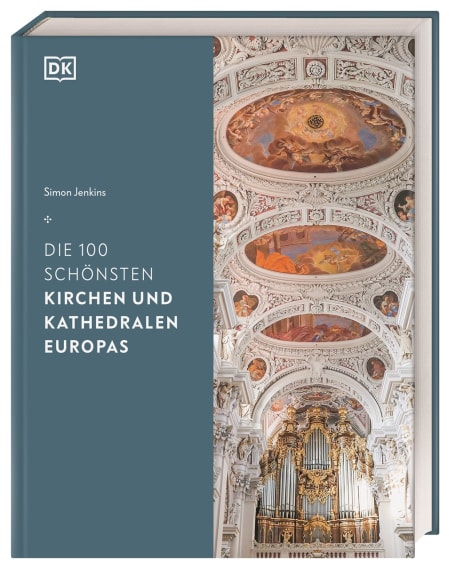 DK

Simon Jenkins

DIE 100 SCHÖNSTEN KIRCHEN UND KATHEDRALEN EUROPAS